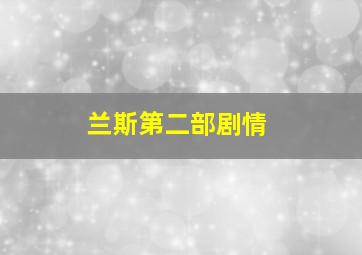 兰斯第二部剧情